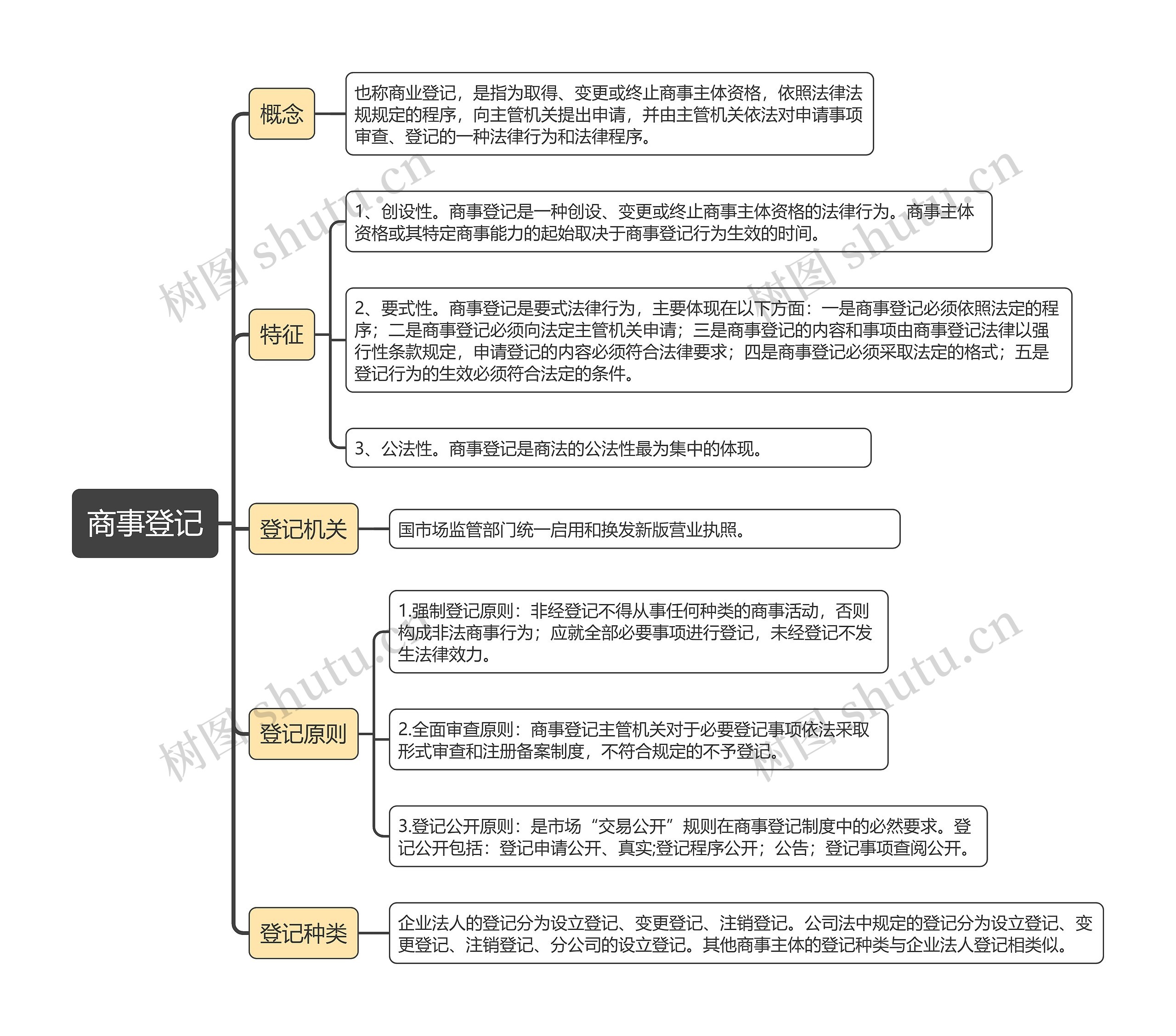 商事登记

概念

也称商业登记，是指为取得、变更或终止商事主体资格，依照法律法规规定的程序，向主管机关提出申请，并由主管机关依法对申请事项审查、登记的一种法律行为和法律程序。

特征

1、创设性。商事登记是一种创设、变更或终止商事主体资格的法律行为。商事主体资格或其特定商事能力的起始取决于商事登记行为生效的时间。

2、要式性。商事登记是要式法律行为，主要体现在以下方面：一是商事登记必须依照法定的程序；二是商事登记必须向法定主管机关申请；三是商事登记的内容和事项由商事登记法律以强行性条款规定，申请登记的内容必须符合法律要求；四是商事登记必须采取法定的格式；五是登记行为的生效必须符合法定的条件。

3、公法性。商事登记是商法的公法性最为集中的体现。

登记机关

国市场监管部门统一启用和换发新版营业执照。

登记原则

1.强制登记原则：非经登记不得从事任何种类的商事活动，否则构成非法商事行为；应就全部必要事项进行登记，未经登记不发生法律效力。

2.全面审查原则：商事登记主管机关对于必要登记事项依法采取形式审查和注册备案制度，不符合规定的不予登记。

3.登记公开原则：是市场“交易公开”规则在商事登记制度中的必然要求。登记公开包括：登记申请公开、真实;登记程序公开；公告；登记事项查阅公开。

登记种类

企业法人的登记分为设立登记、变更登记、注销登记。公司法中规定的登记分为设立登记、变更登记、注销登记、分公司的设立登记。其他商事主体的登记种类与企业法人登记相类似。

树图 shutu.cn
树图 shutu.cn
树图 shutu.cn
树图 shutu.cn